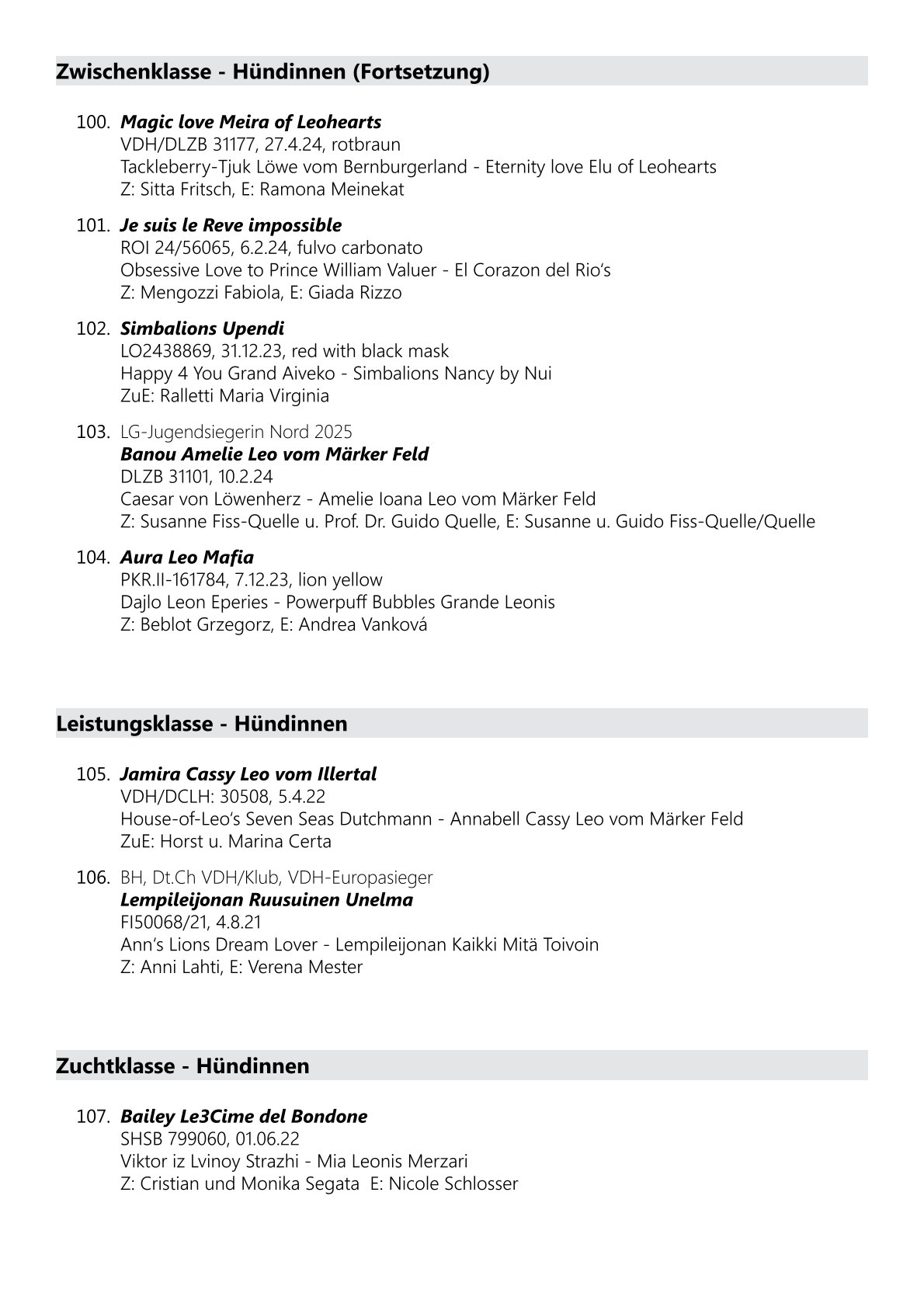 Zwischenklasse - Hündinnen (Fortsetzung)

100. Magic love Meira of Leohearts
VDH/DLZB 31177, 27.4.24, rotbraun
Tackleberry-Tjuk Löwe vom Bernburgerland - Eternity love Elu of Leohearts
Z: Sitta Fritsch, E: Ramona Meinekat

101. Je suis le Reve impossible
ROI 24/56065, 6.2.24, fulvo carbonato
Obsessive Love to Prince William Valuer - El Corazon del Rio's
Z: Mengozzi Fabiola, E: Giada Rizzo

102. Simbalions Upendi
LO2438869, 31.12.23, red with black mask
Happy 4 You Grand Aiveko - Simbalions Nancy by Nui
ZuE: Ralletti Maria Virginia

103. LG-Jugendsiegerin Nord 2025
Banou Amelie Leo vom Märker Feld
DLZB 31101, 10.2.24
Caesar von Löwenherz - Amelie Ioana Leo vom Märker Feld
Z: Susanne Fiss-Quelle u. Prof. Dr. Guido Quelle, E: Susanne u. Guido Fiss-Quelle/Quelle

104. Aura Leo Mafia
PKR.II-161784, 7.12.23, lion yellow
Dajlo Leon Eperies - Powerpuff Bubbles Grande Leonis
Z: Beblot Grzegorz, E: Andrea Vanková

Leistungsklasse - Hündinnen

105. Jamira Cassy Leo vom Illertal
VDH/DCLH: 30508, 5.4.22
House-of-Leo's Seven Seas Dutchmann - Annabell Cassy Leo vom Märker Feld
ZuE: Horst u. Marina Certa

106. BH, Dt.Ch VDH/Klub, VDH-Europasieger
Lempileijonan Ruusuinen Unelma
FI50068/21, 4.8.21
Ann's Lions Dream Lover - Lempileijonan Kaikki Mitä Toivoin
Z: Anni Lahti, E: Verena Mester

Zuchtklasse - Hündinnen

107. Bailey Le3Cime del Bondone
SHSB 799060, 01.06.22
Viktor iz Lvinoy Strazhi - Mia Leonis Merzari
Z: Cristian und Monika Segata E: Nicole Schlosser